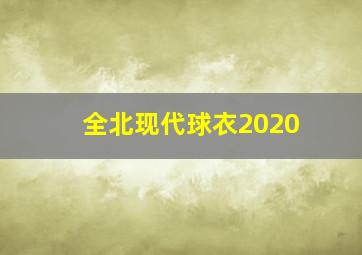 全北现代球衣2020